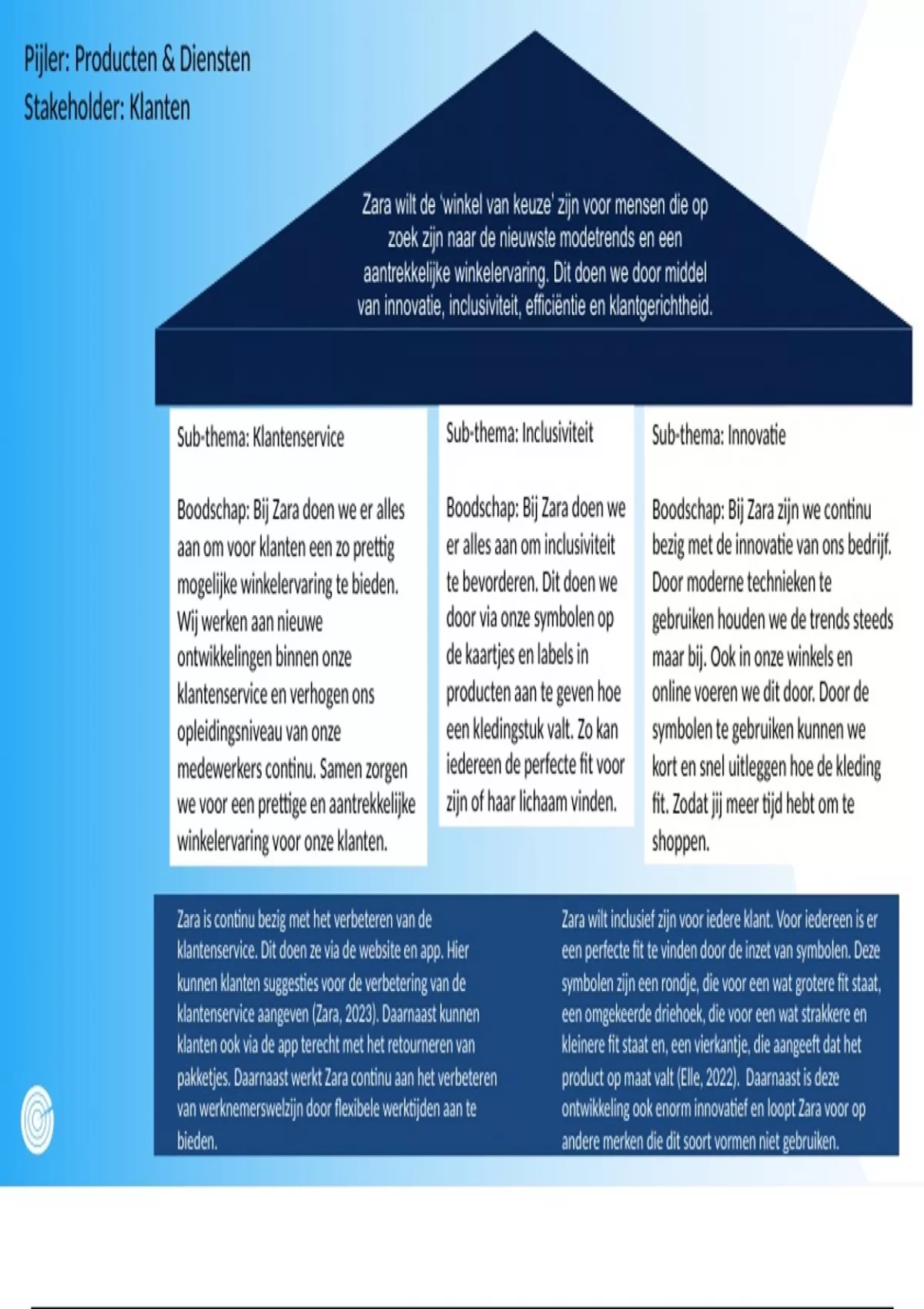 Pijler: Producten & Diensten
Stakeholder: Klanten

Zara wilt de 'winkel van keuze' zijn voor mensen die op zoek zijn naar de nieuwste modetrends en een aantrekkelijke winkelervaring. Dit doen we door middel van innovatie, inclusiviteit, efficiëntie en klantgerichtheid.

Sub-thema: Klantenservice

Boodschap: Bij Zara doen we er alles aan om voor klanten een zo prettig mogelijke winkelervaring te bieden. Wij werken aan nieuwe ontwikkelingen binnen onze klantenservice en verhogen ons opleidingsniveau van onze medewerkers continu. Samen zorgen we voor een prettige en aantrekkelijke winkelervaring voor onze klanten.

Sub-thema: Inclusiviteit

Boodschap: Bij Zara doen we er alles aan om inclusiviteit te bevorderen. Dit doen we door via onze symbolen op de kaartjes en labels in producten aan te geven hoe een kledingstuk valt. Zo kan iedereen de perfecte fit voor zijn of haar lichaam vinden.

Sub-thema: Innovatie

Boodschap: Bij Zara zijn we continu bezig met de innovatie van ons bedrijf. Door moderne technieken te gebruiken houden we de trends steeds maar bij. Ook in onze winkels en online voeren we dit door. Door de symbolen te gebruiken kunnen we kort en snel uitleggen hoe de kleding fit. Zodat jij meer tijd hebt om te shoppen.

Zara is continu bezig met het verbeteren van de klantenservice. Dit doen ze via de website en app. Hier kunnen klanten suggesties voor de verbetering van de klantenservice aangeven (Zara, 2023). Daarnaast kunnen klanten ook via de app terecht met het retourneren van pakketjes. Daarnaast werkt Zara continu aan het verbeteren van werknemerswelzijn door flexibele werktijden aan te bieden.

Zara wilt inclusief zijn voor iedere klant. Voor iedereen is er een perfecte fit te vinden door de inzet van symbolen. Deze symbolen zijn een rondje, die voor een wat grotere fit staat, een omgekeerde driehoek, die voor een wat strakkere en kleinere fit staat en, een vierkantje, die aangeeft dat het product op maat valt (Elle, 2022). Daarnaast is deze ontwikkeling ook enorm innovatief en loopt Zara voor op andere merken die dit soort vormen niet gebruiken.